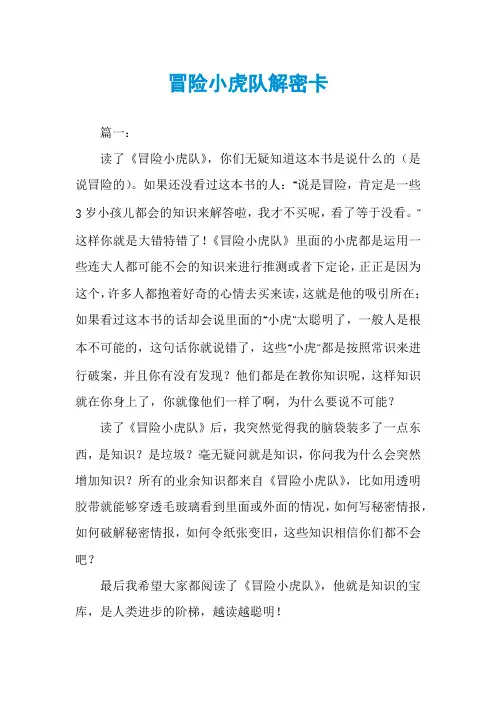 冒险小虎队解密卡

篇一：

读了《冒险小虎队》，你们无疑知道这本书是说什么的（是说冒险的）。如果还没看过这本书的人："说是冒险，肯定是一些3岁小孩儿都会的知识来解答啦，我才不买呢，看了等于没看。"这样你就是大错特错了！《冒险小虎队》里面的小虎都是运用一些连大人都可能不会的知识来进行推测或者下定论，正正是因为这个，许多人都抱着好奇的心情去买来读，这就是他的吸引所在；如果看过这本书的话却会说里面的"小虎"太聪明了，一般人是根本不可能的，这句话你就说错了，这些"小虎"都是按照常识来进行破案，并且你有没有发现？他们都是在教你知识呢，这样知识就在你身上了，你就像他们一样了啊，为什么要说不可能？

读了《冒险小虎队》后，我突然觉得我的脑袋装多了一点东西，是知识？是垃圾？毫无疑问就是知识，你问我为什么会突然增加知识？所有的业余知识都来自《冒险小虎队》，比如用透明胶带就能够穿透毛玻璃看到里面或外面的情况，如何写秘密情报，如何破解秘密情报，如何令纸张变旧，这些知识相信你们都不会吧？

最后我希望大家都阅读了《冒险小虎队》，他就是知识的宝库，是人类进步的阶梯，越读越聪明！